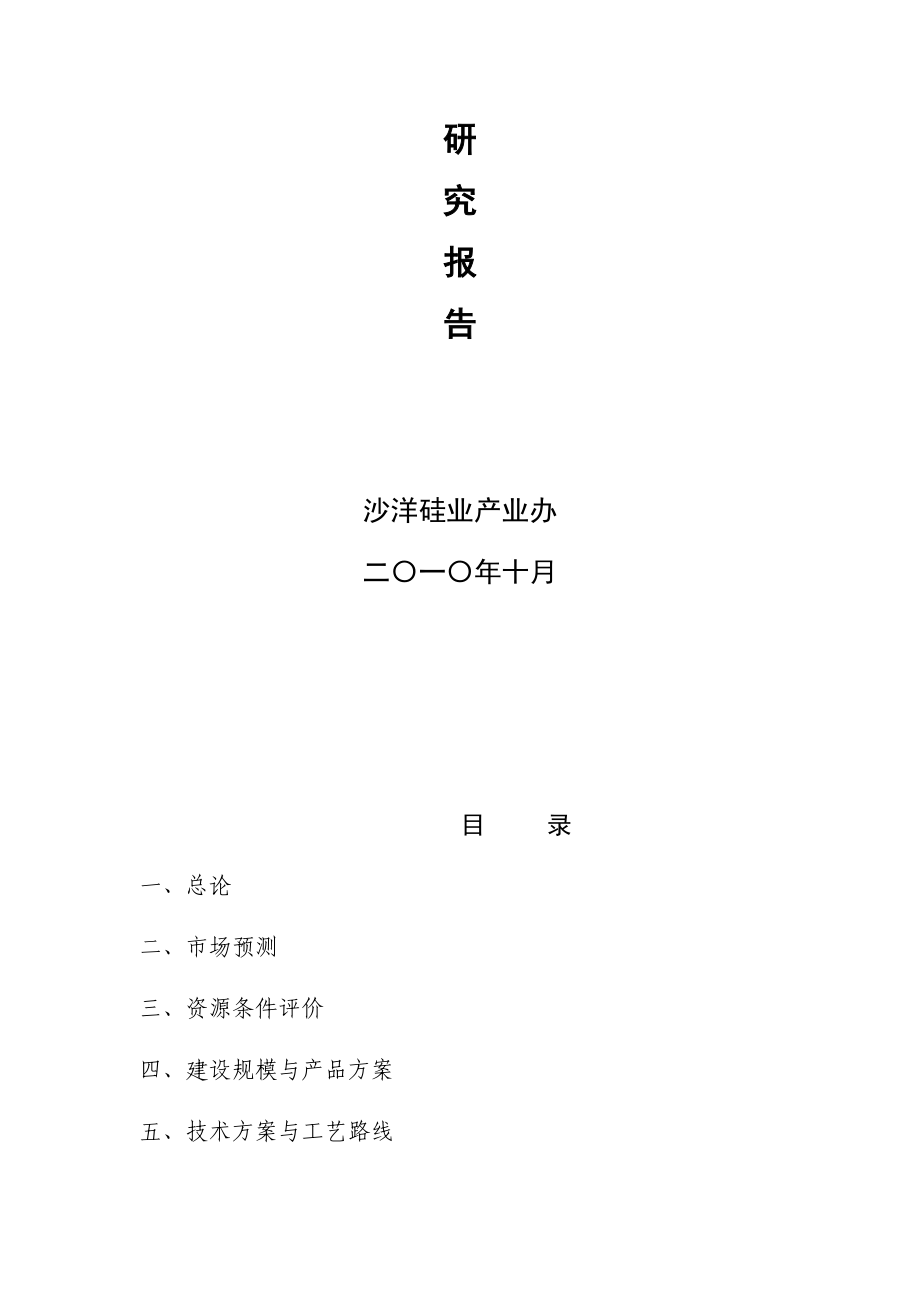 研
究
报
告

沙洋硅业产业办
二〇一〇年十月

目　　录

一、总论

二、市场预测

三、资源条件评价

四、建设规模与产品方案

五、技术方案与工艺路线